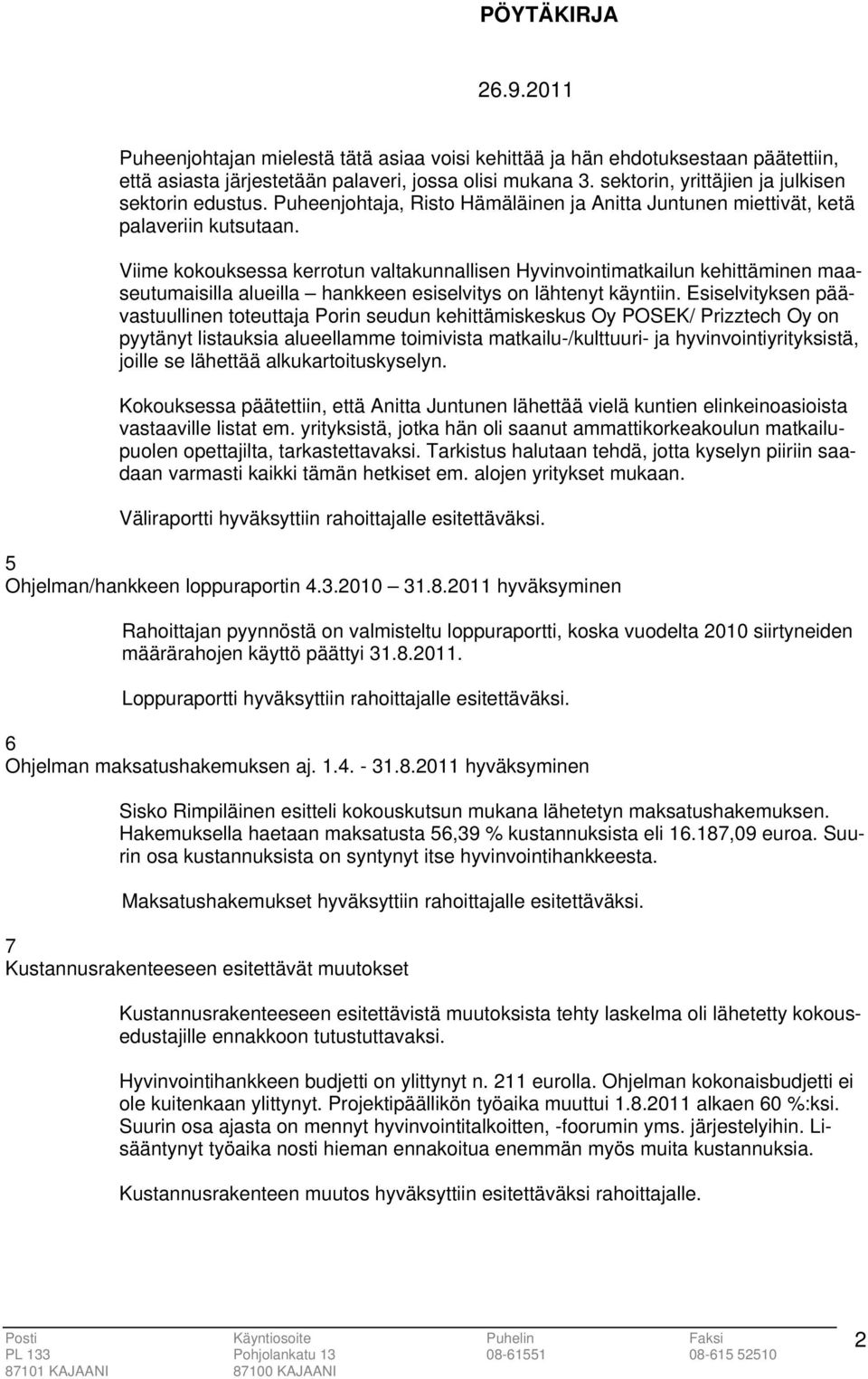 PÖYTÄKIRJA

26.9.2011

Puheenjohtajan mielestä tätä asiaa voisi kehittää ja hän ehdotuksestaan päätettiin, että asiasta järjestetään palaveri, jossa olisi mukana 3. sektorin, yrittäjien ja julkisen sektorin edustus. Puheenjohtaja, Risto Hämäläinen ja Anitta Juntunen miettivät, ketä palaveriin kutsutaan.

Viime kokouksessa kerrotun valtakunnallisen Hyvinvointimatkailun kehittäminen maaseutumaisilla alueilla – hankkeen esiselvitys on lähtenyt käyntiin. Esiselvityksen päävastuullinen toteuttaja Porin seudun kehittämiskeskus Oy POSEK/ Prizztech Oy on pyytänyt listauksia alueellamme toimivista matkailu-/kulttuuri- ja hyvinvointiyrityksistä, joille se lähettää alkukartoituskyselyn.

Kokouksessa päätettiin, että Anitta Juntunen lähettää vielä kuntien elinkeinoasioista vastaaville listat em. yrityksistä, jotka hän oli saanut ammattikorkeakoulun matkailupuolen opettajilta, tarkastettavaksi. Tarkistus halutaan tehdä, jotta kyselyn piiriin saadaan varmasti kaikki tämän hetkiset em. alojen yritykset mukaan.

Väliraportti hyväksyttiin rahoittajalle esitettäväksi.

5
Ohjelman/hankkeen loppuraportin 4.3.2010 – 31.8.2011 hyväksyminen

Rahoittajan pyynnöstä on valmisteltu loppuraportti, koska vuodelta 2010 siirtyneiden määrärahojen käyttö päättyi 31.8.2011.

Loppuraportti hyväksyttiin rahoittajalle esitettäväksi.

6
Ohjelman maksatushakemuksen aj. 1.4. - 31.8.2011 hyväksyminen

Sisko Rimpiläinen esitteli kokouskutsun mukana lähetetyn maksatushakemuksen. Hakemuksella haetaan maksatusta 56,39 % kustannuksista eli 16.187,09 euroa. Suurin osa kustannuksista on syntynyt itse hyvinvointihankkeesta.

Maksatushakemukset hyväksyttiin rahoittajalle esitettäväksi.

7
Kustannusrakenteeseen esitettävät muutokset

Kustannusrakenteeseen esitettävistä muutoksista tehty laskelma oli lähetetty kokousedustajille ennakkoon tutustuttavaksi.

Hyvinvointihankkeen budjetti on ylittynyt n. 211 eurolla. Ohjelman kokonaisbudjetti ei ole kuitenkaan ylittynyt. Projektipäällikön työaika muuttui 1.8.2011 alkaen 60 %:ksi. Suurin osa ajasta on mennyt hyvinvointitalkoitten, -foorumin yms. järjestelyihin. Lisääntynyt työaika nosti hieman ennakoitua enemmän myös muita kustannuksia.

Kustannusrakenteen muutos hyväksyttiin esitettäväksi rahoittajalle.

Posti
PL 133
87101 KAJAANI

Käyntiosoite
Pohjolankatu 13
87100 KAJAANI

Puhelin
08-61551

Faksi
08-615 52510

2